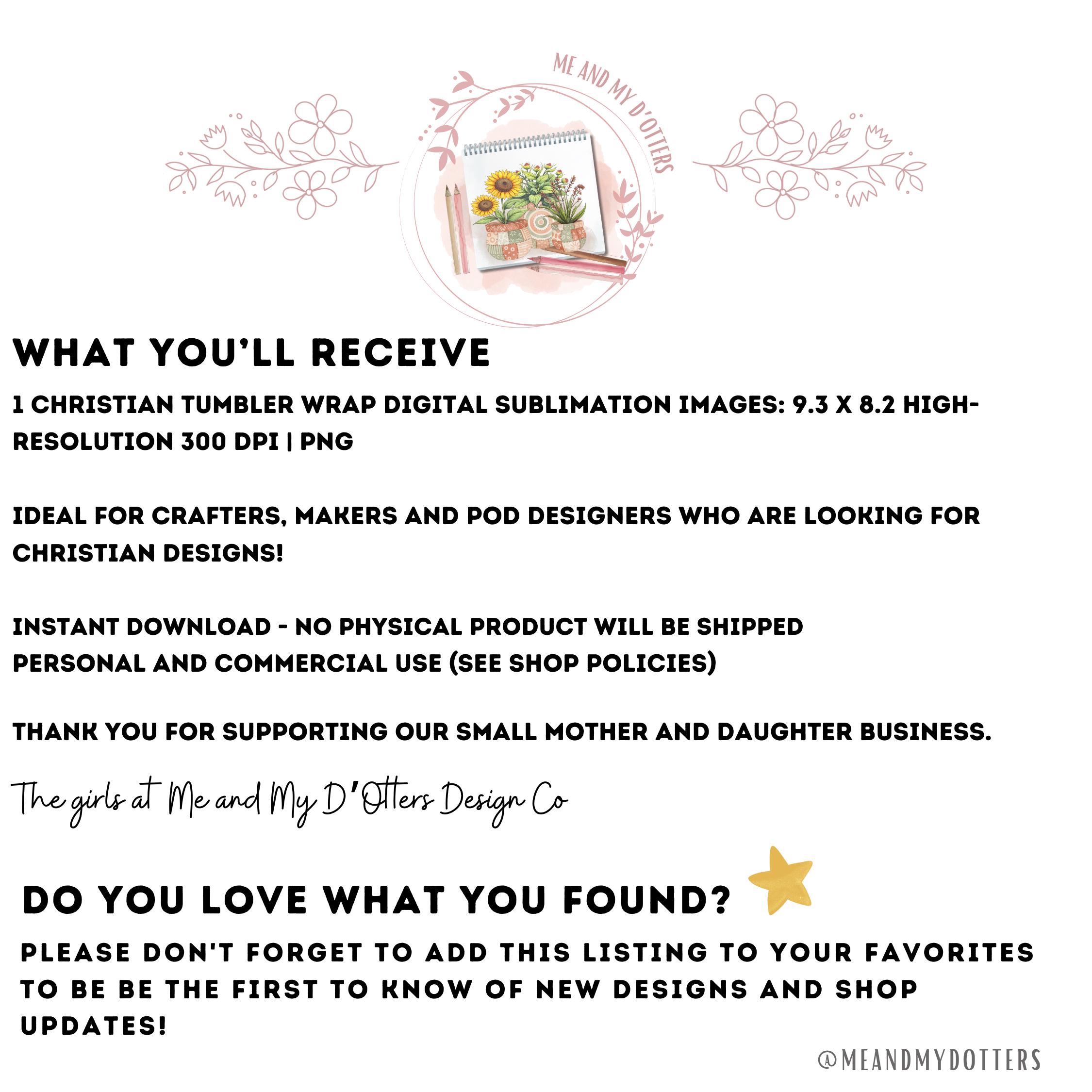 ME AND MY D'OTTERS

WHAT YOU'LL RECEIVE

1 CHRISTIAN TUMBLER WRAP DIGITAL SUBLIMATION IMAGES: 9.3 X 8.2 HIGH-RESOLUTION 300 DPI | PNG

IDEAL FOR CRAFTERS, MAKERS AND POD DESIGNERS WHO ARE LOOKING FOR CHRISTIAN DESIGNS!

INSTANT DOWNLOAD - NO PHYSICAL PRODUCT WILL BE SHIPPED
PERSONAL AND COMMERCIAL USE (SEE SHOP POLICIES)

THANK YOU FOR SUPPORTING OUR SMALL MOTHER AND DAUGHTER BUSINESS.

The girls at Me and My D'Otters Design Co

DO YOU LOVE WHAT YOU FOUND?

PLEASE DON'T FORGET TO ADD THIS LISTING TO YOUR FAVORITES TO BE BE THE FIRST TO KNOW OF NEW DESIGNS AND SHOP UPDATES!

@MEANDMYDOTTERS